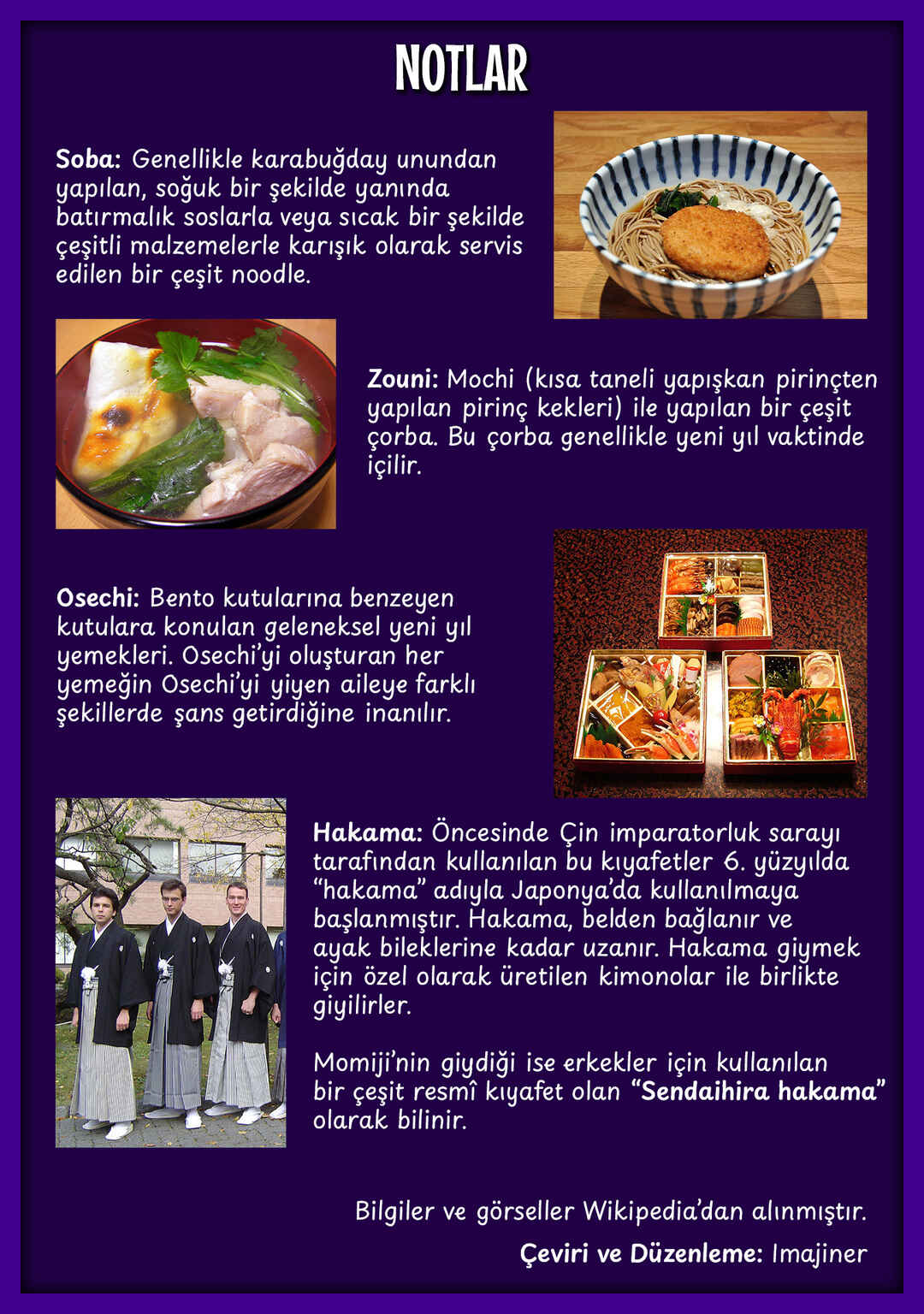 NOTLAR

Soba: Genellikle karabuğday unundan yapılan, soğuk bir şekilde yanında batırmalık soslarla veya sıcak bir şekilde çeşitli malzemelerle karışık olarak servis edilen bir çeşit noodle.

Zouni: Mochi (kısa taneli yapışkan pirinçten yapılan pirinç kekleri) ile yapılan bir çeşit çorba. Bu çorba genellikle yeni yıl vaktinde içilir.

Osechi: Bento kutularına benzeyen kutulara konulan geleneksel yeni yıl yemekleri. Osechi'yi oluşturan her yemeğin Osechi'yi yiyen aileye farklı şekillerde şans getirdiğine inanılır.

Hakama: Öncesinde Çin imparatorluk sarayı tarafından kullanılan bu kıyafetler 6. yüzyılda "hakama" adıyla Japonya'da kullanılmaya başlanmıştır. Hakama, belden bağlanır ve ayak bileklerine kadar uzanır. Hakama giymek için özel olarak üretilen kimonolar ile birlikte giyilirler.

Momiji'nin giydiği ise erkekler için kullanılan bir çeşit resmî kıyafet olan "Sendaihira hakama" olarak bilinir.

Bilgiler ve görseller Wikipedia'dan alınmıştır.

Çeviri ve Düzenleme: Imajiner